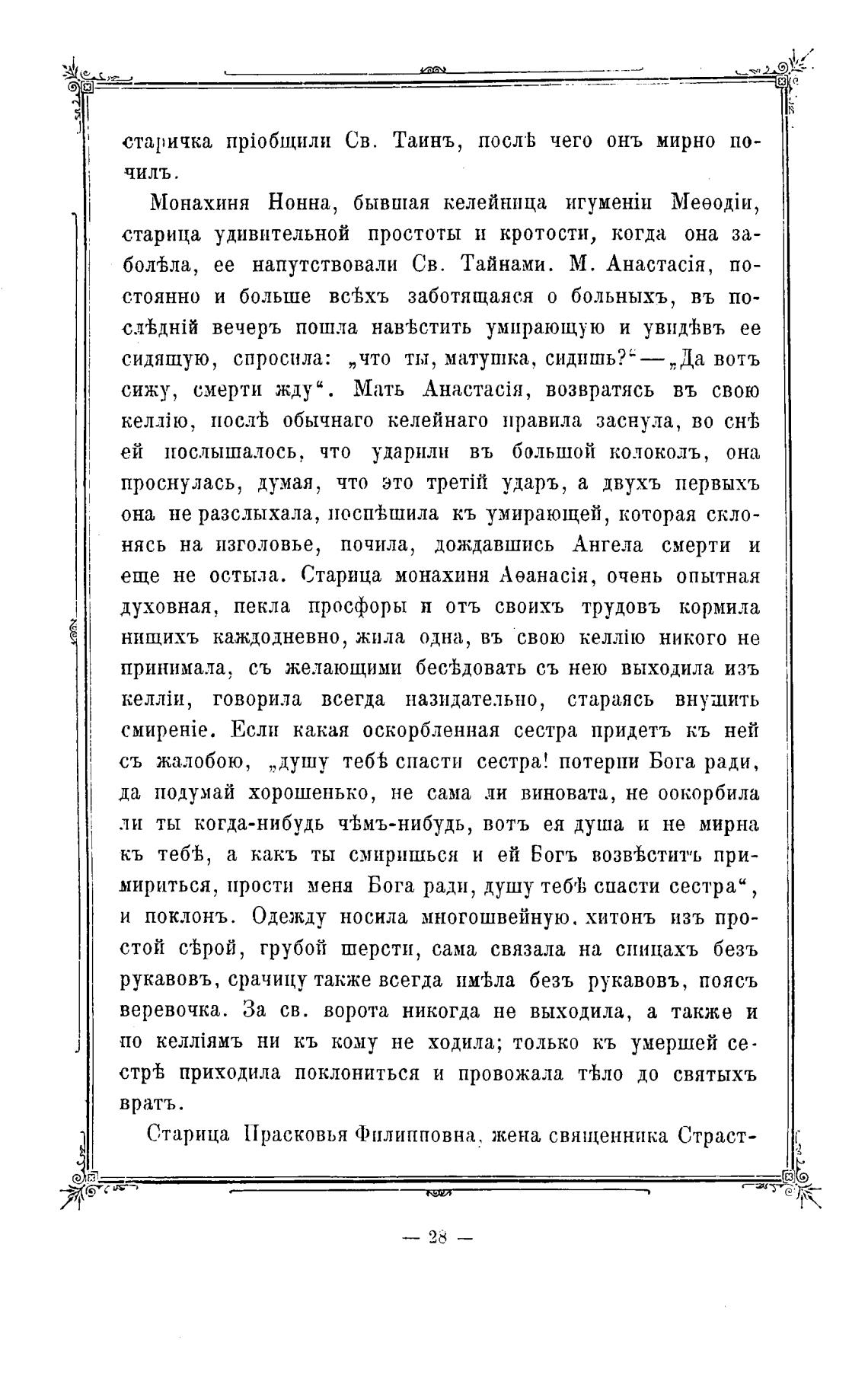 старичка пріобщили Св. Таинъ, послѣ чего онъ мирно почилъ.

Монахиня Нонна, бывшая келейница игуменіи Меѳодіи, старица удивительной простоты и кротости, когда она заболѣла, ее напутствовали Св. Тайнами. М. Анастасія, постоянно и больше всѣхъ заботящаяся о больныхъ, въ послѣдній вечеръ пошла навѣстить умирающую и увидѣвъ ее сидящую, спросила: „что ты, матушка, сидишь?“—„Да вотъ сижу, смерти жду“. Мать Анастасія, возвратясь въ свою келлію, послѣ обычнаго келейнаго правила заснула, во снѣ ей послышалось, что ударили въ большой колоколъ, она проснулась, думая, что это третій ударъ, а двухъ первыхъ она не разслыхала, поспѣшила къ умирающей, которая склонясь на изголовье, почила, дождавшись Ангела смерти и еще не остыла. Старица монахиня Аѳанасія, очень опытная духовная, пекла просфоры и отъ своихъ трудовъ кормила нищихъ каждодневно, жила одна, въ свою келлію никого не принимала, съ желающими бесѣдовать съ нею выходила изъ келліи, говорила всегда назидательно, стараясь внушить смиреніе. Если какая оскорбленная сестра придетъ къ ней съ жалобою, „душу тебѣ спасти сестра! потерпи Бога ради, да подумай хорошенько, не сама ли виновата, не оскорбила ли ты когда-нибудь чѣмъ-нибудь, вотъ ея душа и не мирна къ тебѣ, а какъ ты смиришься и ей Богъ возвѣститъ примириться, прости меня Бога ради, душу тебѣ спасти сестра“, и поклонъ. Одежду носила многошвейную, хитонъ изъ простой сѣрой, грубой шерсти, сама связала на спицахъ безъ рукавовъ, срачицу также всегда имѣла безъ рукавовъ, поясъ веревочка. За св. ворота никогда не выходила, а также и по келліямъ ни къ кому не ходила; только къ умершей сестрѣ приходила поклониться и провожала тѣло до святыхъ вратъ.

Старица Прасковья Филипповна, жена священника Страст-

— 28 —